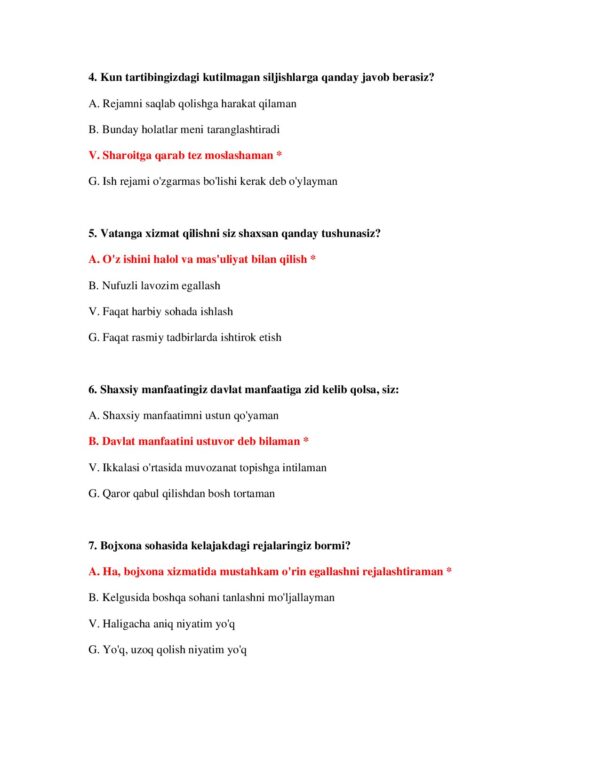 4. Kun tartibingizdagi kutilmagan siljishlarga qanday javob berasiz?

A. Rejamni saqlab qolishga harakat qilaman

B. Bunday holatlar meni taranglashtiradi

V. Sharoitga qarab tez moslashaman *

G. Ish rejami o'zgarmas bo'lishi kerak deb o'ylayman

5. Vatanga xizmat qilishni siz shaxsan qanday tushunasiz?

A. O'z ishini halol va mas'uliyat bilan qilish *

B. Nufuzli lavozim egallash

V. Faqat harbiy sohada ishlash

G. Faqat rasmiy tadbirlarda ishtirok etish

6. Shaxsiy manfaatingiz davlat manfaatiga zid kelib qolsa, siz:

A. Shaxsiy manfaatimni ustun qo'yaman

B. Davlat manfaatini ustuvor deb bilaman *

V. Ikkalasi o'rtasida muvozanat topishga intilaman

G. Qaror qabul qilishdan bosh tortaman

7. Bojxona sohasida kelajakdagi rejalaringiz bormi?

A. Ha, bojxona xizmatida mustahkam o'rin egallashni rejalashtiraman *

B. Kelgusida boshqa sohani tanlashni mo'ljallayman

V. Haligacha aniq niyatim yo'q

G. Yo'q, uzoq qolish niyatim yo'q